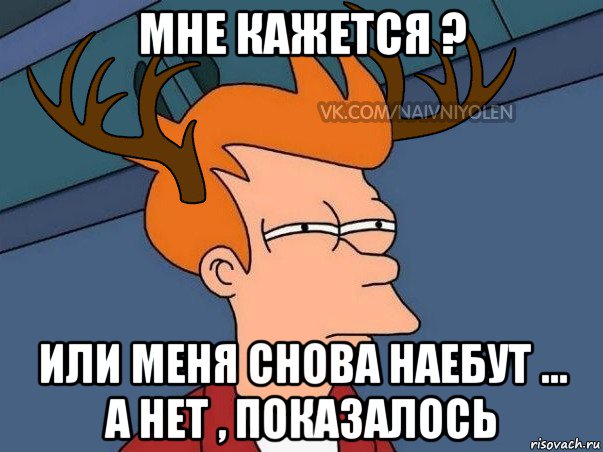 МНЕ КАЖЕТСЯ ?

VK.COM/NAIVNIYOLEN

ИЛИ МЕНЯ СНОВА НАЕБУТ ... А НЕТ , ПОКАЗАЛОСЬ

risovach.ru